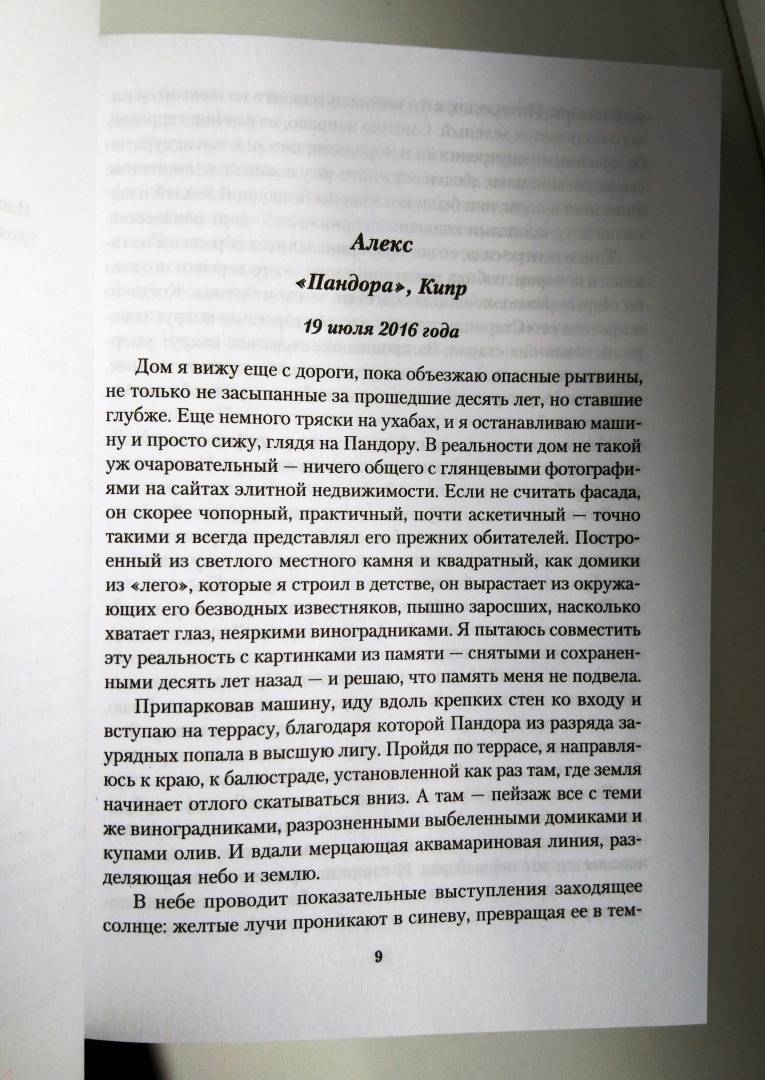 Алекс

«Пандора», Кипр

19 июля 2016 года

Дом я вижу еще с дороги, пока объезжаю опасные рытвины, не только не засыпанные за прошедшие десять лет, но ставшие глубже. Еще немного тряски на ухабах, и я останавливаю машину и просто сижу, глядя на Пандору. В реальности дом не такой уж очаровательный — ничего общего с глянцевыми фотографиями на сайтах элитной недвижимости. Если не считать фасада, он скорее чопорный, практичный, почти аскетичный — точно такими я всегда представлял его прежних обитателей. Построенный из светлого местного камня и квадратный, как домики из «лего», которые я строил в детстве, он вырастает из окружающих его безводных известняков, пышно заросших, насколько хватает глаз, неяркими виноградниками. Я пытаюсь совместить эту реальность с картинками из памяти — снятыми и сохраненными десять лет назад — и решаю, что память меня не подвела.

Припарковав машину, иду вдоль крепких стен ко входу и вступаю на террасу, благодаря которой Пандора из разряда заурядных попала в высшую лигу. Пройдя по террасе, я направляюсь к краю, к балюстраде, установленной как раз там, где земля начинает отлого скатываться вниз. А там — пейзаж все с теми же виноградниками, разрозненными выбеленными домиками и купами олив. И вдали мерцающая аквамариновая линия, разделяющая небо и землю.

В небе проводит показательные выступления заходящее солнце: желтые лучи проникают в синеву, превращая ее в тем-

9